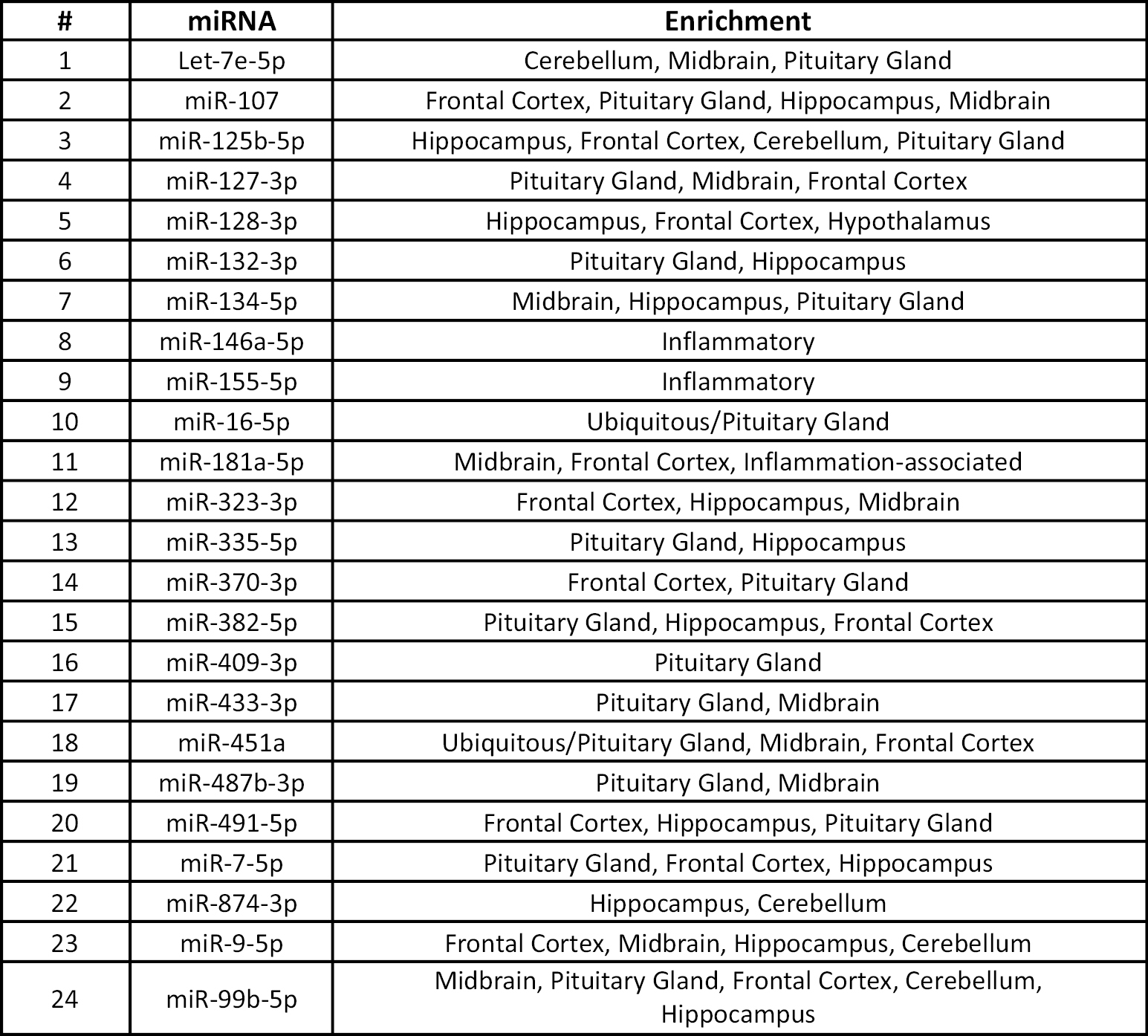 | # | miRNA | Enrichment |
|---|---|---|
| 1 | Let-7e-5p | Cerebellum, Midbrain, Pituitary Gland |
| 2 | miR-107 | Frontal Cortex, Pituitary Gland, Hippocampus, Midbrain |
| 3 | miR-125b-5p | Hippocampus, Frontal Cortex, Cerebellum, Pituitary Gland |
| 4 | miR-127-3p | Pituitary Gland, Midbrain, Frontal Cortex |
| 5 | miR-128-3p | Hippocampus, Frontal Cortex, Hypothalamus |
| 6 | miR-132-3p | Pituitary Gland, Hippocampus |
| 7 | miR-134-5p | Midbrain, Hippocampus, Pituitary Gland |
| 8 | miR-146a-5p | Inflammatory |
| 9 | miR-155-5p | Inflammatory |
| 10 | miR-16-5p | Ubiquitous/Pituitary Gland |
| 11 | miR-181a-5p | Midbrain, Frontal Cortex, Inflammation-associated |
| 12 | miR-323-3p | Frontal Cortex, Hippocampus, Midbrain |
| 13 | miR-335-5p | Pituitary Gland, Hippocampus |
| 14 | miR-370-3p | Frontal Cortex, Pituitary Gland |
| 15 | miR-382-5p | Pituitary Gland, Hippocampus, Frontal Cortex |
| 16 | miR-409-3p | Pituitary Gland |
| 17 | miR-433-3p | Pituitary Gland, Midbrain |
| 18 | miR-451a | Ubiquitous/Pituitary Gland, Midbrain, Frontal Cortex |
| 19 | miR-487b-3p | Pituitary Gland, Midbrain |
| 20 | miR-491-5p | Frontal Cortex, Hippocampus, Pituitary Gland |
| 21 | miR-7-5p | Pituitary Gland, Frontal Cortex, Hippocampus |
| 22 | miR-874-3p | Hippocampus, Cerebellum |
| 23 | miR-9-5p | Frontal Cortex, Midbrain, Hippocampus, Cerebellum |
| 24 | miR-99b-5p | Midbrain, Pituitary Gland, Frontal Cortex, Cerebellum, Hippocampus |